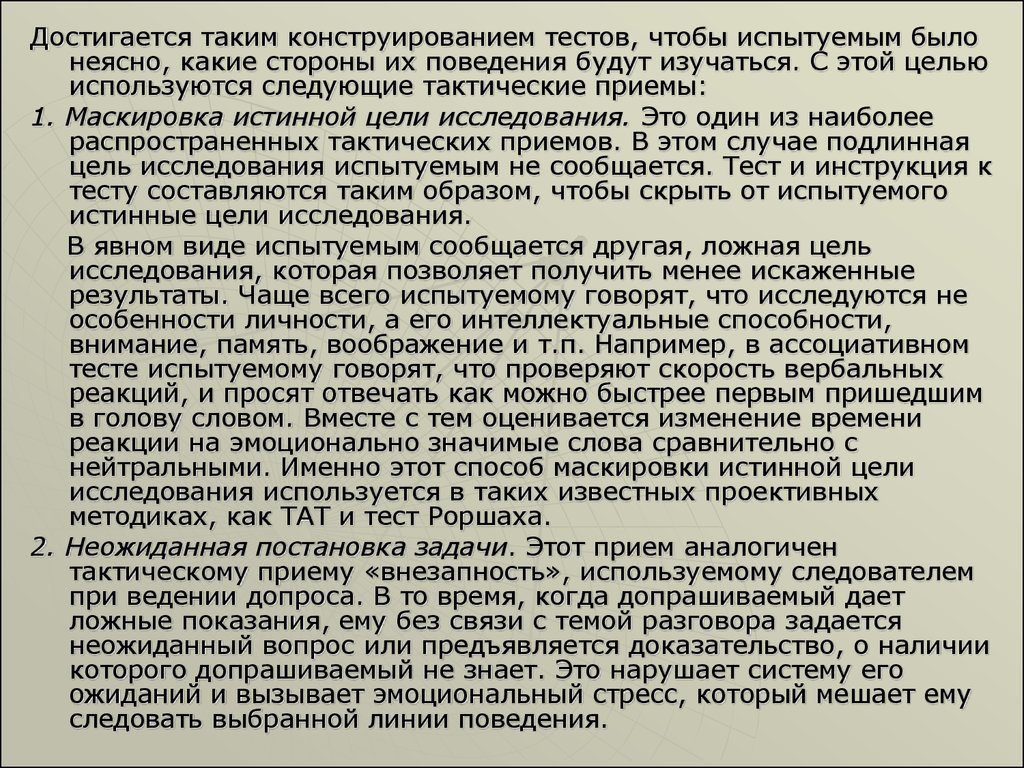 Достигается таким конструированием тестов, чтобы испытуемым было неясно, какие стороны их поведения будут изучаться. С этой целью используются следующие тактические приемы:

1. Маскировка истинной цели исследования. Это один из наиболее распространенных тактических приемов. В этом случае подлинная цель исследования испытуемым не сообщается. Тест и инструкция к тесту составляются таким образом, чтобы скрыть от испытуемого истинные цели исследования.

В явном виде испытуемым сообщается другая, ложная цель исследования, которая позволяет получить менее искаженные результаты. Чаще всего испытуемому говорят, что исследуются не особенности личности, а его интеллектуальные способности, внимание, память, воображение и т.п. Например, в ассоциативном тесте испытуемому говорят, что проверяют скорость вербальных реакций, и просят отвечать как можно быстрее первым пришедшим в голову словом. Вместе с тем оценивается изменение времени реакции на эмоционально значимые слова сравнительно с нейтральными. Именно этот способ маскировки истинной цели исследования используется в таких известных проективных методиках, как ТАТ и тест Роршаха.

2. Неожиданная постановка задачи. Этот прием аналогичен тактическому приему «внезапность», используемому следователем при ведении допроса. В то время, когда допрашиваемый дает ложные показания, ему без связи с темой разговора задается неожиданный вопрос или предъявляется доказательство, о наличии которого допрашиваемый не знает. Это нарушает систему его ожиданий и вызывает эмоциональный стресс, который мешает ему следовать выбранной линии поведения.